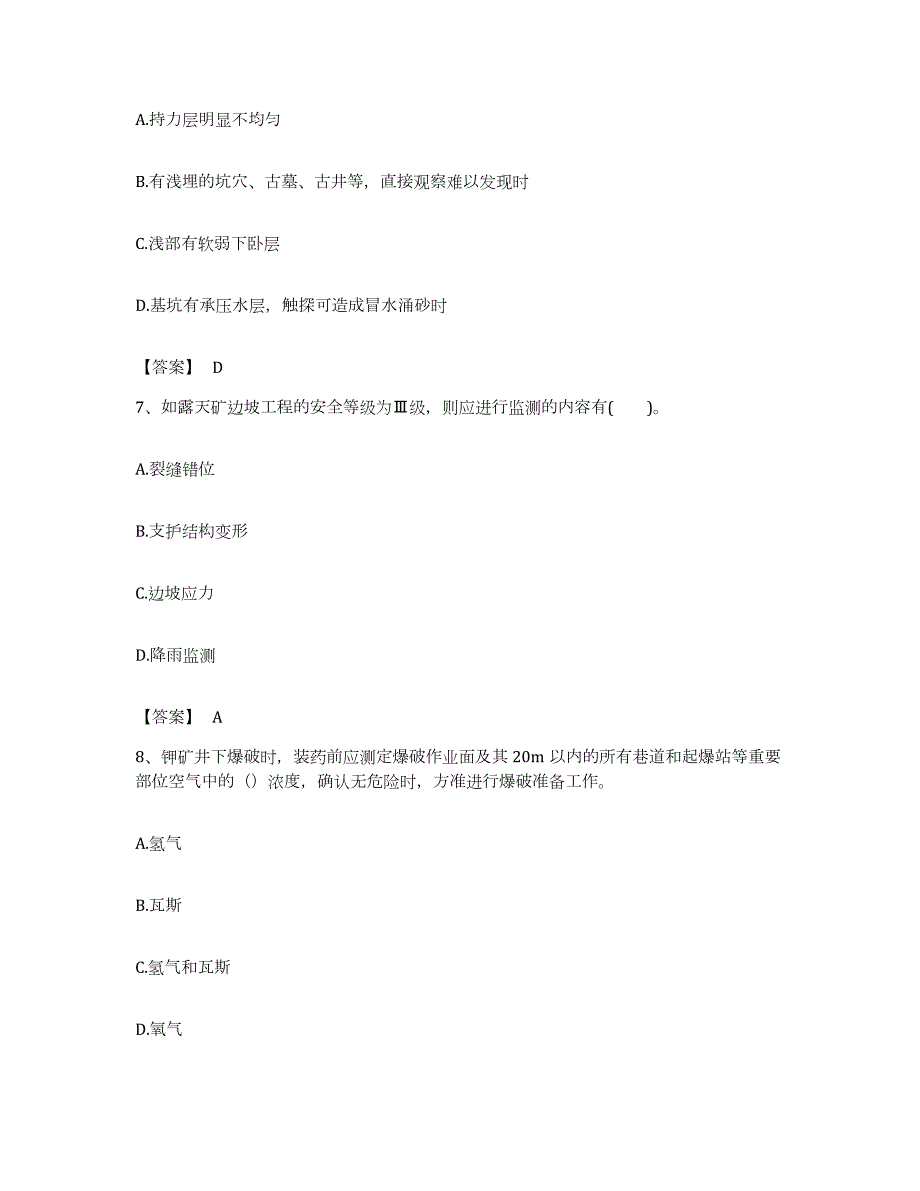 A.持力层明显不均匀

B.有浅埋的坑穴、古墓、古井等，直接观察难以发现时

C.浅部有软弱下卧层

D.基坑有承压水层，触探可造成冒水涌砂时

【答案】 D

7、如露天矿边坡工程的安全等级为Ⅲ级，则应进行监测的内容有(　　)。

A.裂缝错位

B.支护结构变形

C.边坡应力

D.降雨监测

【答案】 A

8、钾矿井下爆破时，装药前应测定爆破作业面及其 20m 以内的所有巷道和起爆站等重要部位空气中的（）浓度，确认无危险时，方准进行爆破准备工作。

A.氢气

B.瓦斯

C.氢气和瓦斯

D.氧气